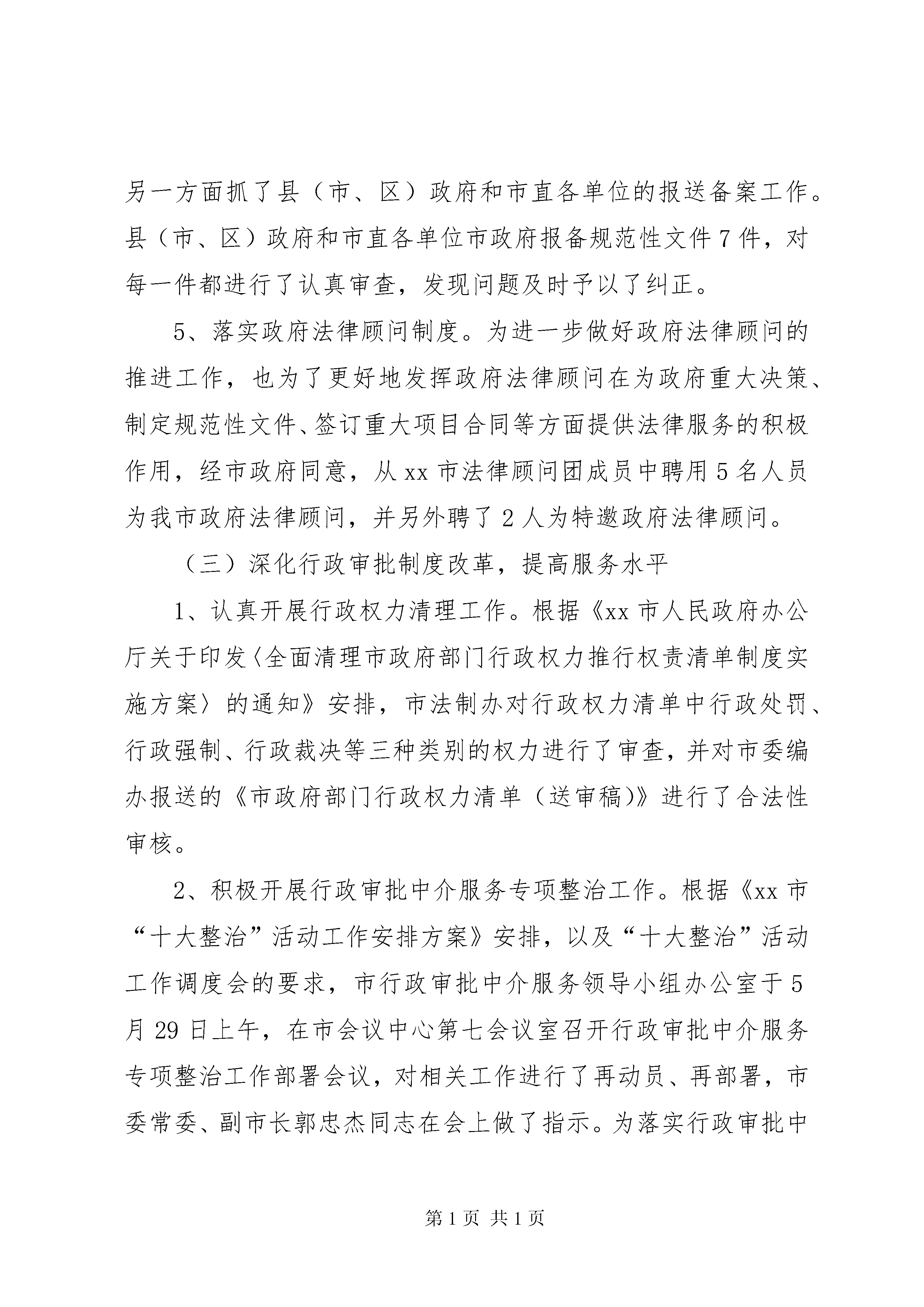 另一方面抓了县（市、区）政府和市直各单位的报送备案工作。县（市、区）政府和市直各单位市政府报备规范性文件7件，对每一件都进行了认真审查，发现问题及时予以了纠正。

5、落实政府法律顾问制度。为进一步做好政府法律顾问的推进工作，也为了更好地发挥政府法律顾问在为政府重大决策、制定规范性文件、签订重大项目合同等方面提供法律服务的积极作用，经市政府同意，从xx市法律顾问团成员中聘用5名人员为我市政府法律顾问，并另外聘了2人为特邀政府法律顾问。

（三）深化行政审批制度改革，提高服务水平

1、认真开展行政权力清理工作。根据《xx市人民政府办公厅关于印发〈全面清理市政府部门行政权力推行权责清单制度实施方案〉的通知》安排，市法制办对行政权力清单中行政处罚、行政强制、行政裁决等三种类别的权力进行了审查，并对市委编办报送的《市政府部门行政权力清单（送审稿)》进行了合法性审核。

2、积极开展行政审批中介服务专项整治工作。根据《xx市“十大整治”活动工作安排方案》安排，以及“十大整治”活动工作调度会的要求，市行政审批中介服务领导小组办公室于5月29日上午，在市会议中心第七会议室召开行政审批中介服务专项整治工作部署会议，对相关工作进行了再动员、再部署，市委常委、副市长郭忠杰同志在会上做了指示。为落实行政审批中

第1页 共1页